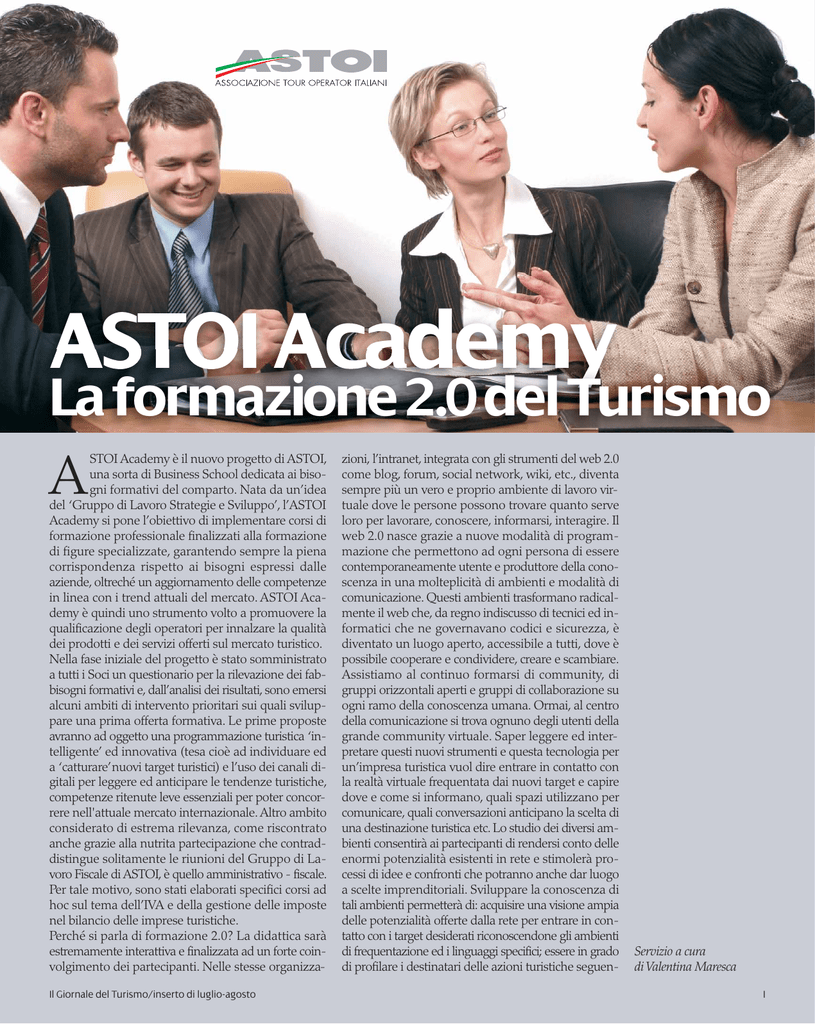 ASTOI
ASSOCIAZIONE TOUR OPERATOR ITALIANI

ASTOI Academy
La formazione 2.0 del Turismo

ASTOI Academy è il nuovo progetto di ASTOI, una sorta di Business School dedicata ai bisogni formativi del comparto. Nata da un'idea del 'Gruppo di Lavoro Strategie e Sviluppo', l'ASTOI Academy si pone l'obiettivo di implementare corsi di formazione professionale finalizzati alla formazione di figure specializzate, garantendo sempre la piena corrispondenza rispetto ai bisogni espressi dalle aziende, oltreché un aggiornamento delle competenze in linea con i trend attuali del mercato. ASTOI Academy è quindi uno strumento volto a promuovere la qualificazione degli operatori per innalzare la qualità dei prodotti e dei servizi offerti sul mercato turistico.
Nella fase iniziale del progetto è stato somministrato a tutti i Soci un questionario per la rilevazione dei fabbisogni formativi e, dall'analisi dei risultati, sono emersi alcuni ambiti di intervento prioritari sui quali sviluppare una prima offerta formativa. Le prime proposte avranno ad oggetto una programmazione turistica 'intelligente' ed innovativa (tesa cioè ad individuare ed a 'catturare' nuovi target turistici) e l'uso dei canali digitali per leggere ed anticipare le tendenze turistiche, competenze ritenute leve essenziali per poter concorrere nell'attuale mercato internazionale. Altro ambito considerato di estrema rilevanza, come riscontrato anche grazie alla nutrita partecipazione che contraddistingue solitamente le riunioni del Gruppo di Lavoro Fiscale di ASTOI, è quello amministrativo - fiscale. Per tale motivo, sono stati elaborati specifici corsi ad hoc sul tema dell'IVA e della gestione delle imposte nel bilancio delle imprese turistiche.
Perché si parla di formazione 2.0? La didattica sarà estremamente interattiva e finalizzata ad un forte coinvolgimento dei partecipanti. Nelle stesse organizzazioni, l'intranet, integrata con gli strumenti del web 2.0 come blog, forum, social network, wiki, etc., diventa sempre più un vero e proprio ambiente di lavoro virtuale dove le persone possono trovare quanto serve loro per lavorare, conoscere, informarsi, interagire. Il web 2.0 nasce grazie a nuove modalità di programmazione che permettono ad ogni persona di essere contemporaneamente utente e produttore della conoscenza in una molteplicità di ambienti e modalità di comunicazione. Questi ambienti trasformano radicalmente il web che, da regno indiscusso di tecnici ed informatici che ne governavano codici e sicurezza, è diventato un luogo aperto, accessibile a tutti, dove è possibile cooperare e condividere, creare e scambiare. Assistiamo al continuo formarsi di community, di gruppi orizzontali aperti e gruppi di collaborazione su ogni ramo della conoscenza umana. Ormai, al centro della comunicazione si trova ognuno degli utenti della grande community virtuale. Saper leggere ed interpretare questi nuovi strumenti e questa tecnologia per un'impresa turistica vuol dire entrare in contatto con la realtà virtuale frequentata dai nuovi target e capire dove e come si informano, quali spazi utilizzano per comunicare, quali conversazioni anticipano la scelta di una destinazione turistica etc. Lo studio dei diversi ambienti consentirà ai partecipanti di rendersi conto delle enormi potenzialità esistenti in rete e stimolerà processi di idee e confronti che potranno anche dar luogo a scelte imprenditoriali. Sviluppare la conoscenza di tali ambienti permetterà di: acquisire una visione ampia delle potenzialità offerte dalla rete per entrare in contatto con i target desiderati riconoscendone gli ambienti di frequentazione ed i linguaggi specifici; essere in grado di profilare i destinatari delle azioni turistiche seguen-

Servizio a cura di Valentina Maresca

Il Giornale del Turismo/inserto di luglio-agosto

I